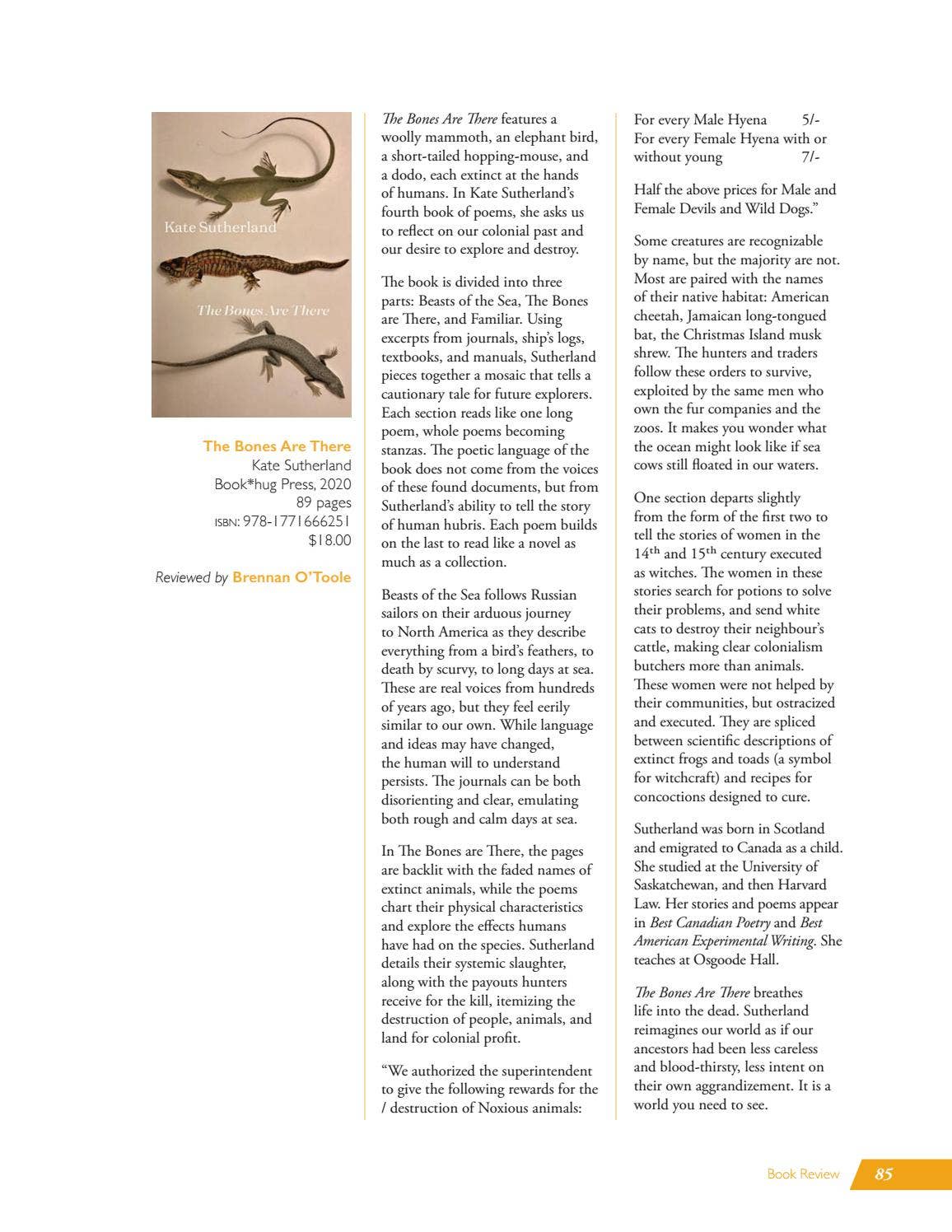 Kate Sutherland

The Bones Are There

The Bones Are There
Kate Sutherland
Book*hug Press, 2020
89 pages
ISBN: 978-1771666251
$18.00

Reviewed by Brennan O'Toole

The Bones Are There features a woolly mammoth, an elephant bird, a short-tailed hopping-mouse, and a dodo, each extinct at the hands of humans. In Kate Sutherland's fourth book of poems, she asks us to reflect on our colonial past and our desire to explore and destroy.

The book is divided into three parts: Beasts of the Sea, The Bones are There, and Familiar. Using excerpts from journals, ship's logs, textbooks, and manuals, Sutherland pieces together a mosaic that tells a cautionary tale for future explorers. Each section reads like one long poem, whole poems becoming stanzas. The poetic language of the book does not come from the voices of these found documents, but from Sutherland's ability to tell the story of human hubris. Each poem builds on the last to read like a novel as much as a collection.

Beasts of the Sea follows Russian sailors on their arduous journey to North America as they describe everything from a bird's feathers, to death by scurvy, to long days at sea. These are real voices from hundreds of years ago, but they feel eerily similar to our own. While language and ideas may have changed, the human will to understand persists. The journals can be both disorienting and clear, emulating both rough and calm days at sea.

In The Bones are There, the pages are backlit with the faded names of extinct animals, while the poems chart their physical characteristics and explore the effects humans have had on the species. Sutherland details their systemic slaughter, along with the payouts hunters receive for the kill, itemizing the destruction of people, animals, and land for colonial profit.

"We authorized the superintendent to give the following rewards for the / destruction of Noxious animals:

For every Male Hyena 5/-
For every Female Hyena with or without young 7/-

Half the above prices for Male and Female Devils and Wild Dogs."

Some creatures are recognizable by name, but the majority are not. Most are paired with the names of their native habitat: American cheetah, Jamaican long-tongued bat, the Christmas Island musk shrew. The hunters and traders follow these orders to survive, exploited by the same men who own the fur companies and the zoos. It makes you wonder what the ocean might look like if sea cows still floated in our waters.

One section departs slightly from the form of the first two to tell the stories of women in the 14th and 15th century executed as witches. The women in these stories search for potions to solve their problems, and send white cats to destroy their neighbour's cattle, making clear colonialism butchers more than animals. These women were not helped by their communities, but ostracized and executed. They are spliced between scientific descriptions of extinct frogs and toads (a symbol for witchcraft) and recipes for concoctions designed to cure.

Sutherland was born in Scotland and emigrated to Canada as a child. She studied at the University of Saskatchewan, and then Harvard Law. Her stories and poems appear in Best Canadian Poetry and Best American Experimental Writing. She teaches at Osgoode Hall.

The Bones Are There breathes life into the dead. Sutherland reimagines our world as if our ancestors had been less careless and blood-thirsty, less intent on their own aggrandizement. It is a world you need to see.

Book Review 85